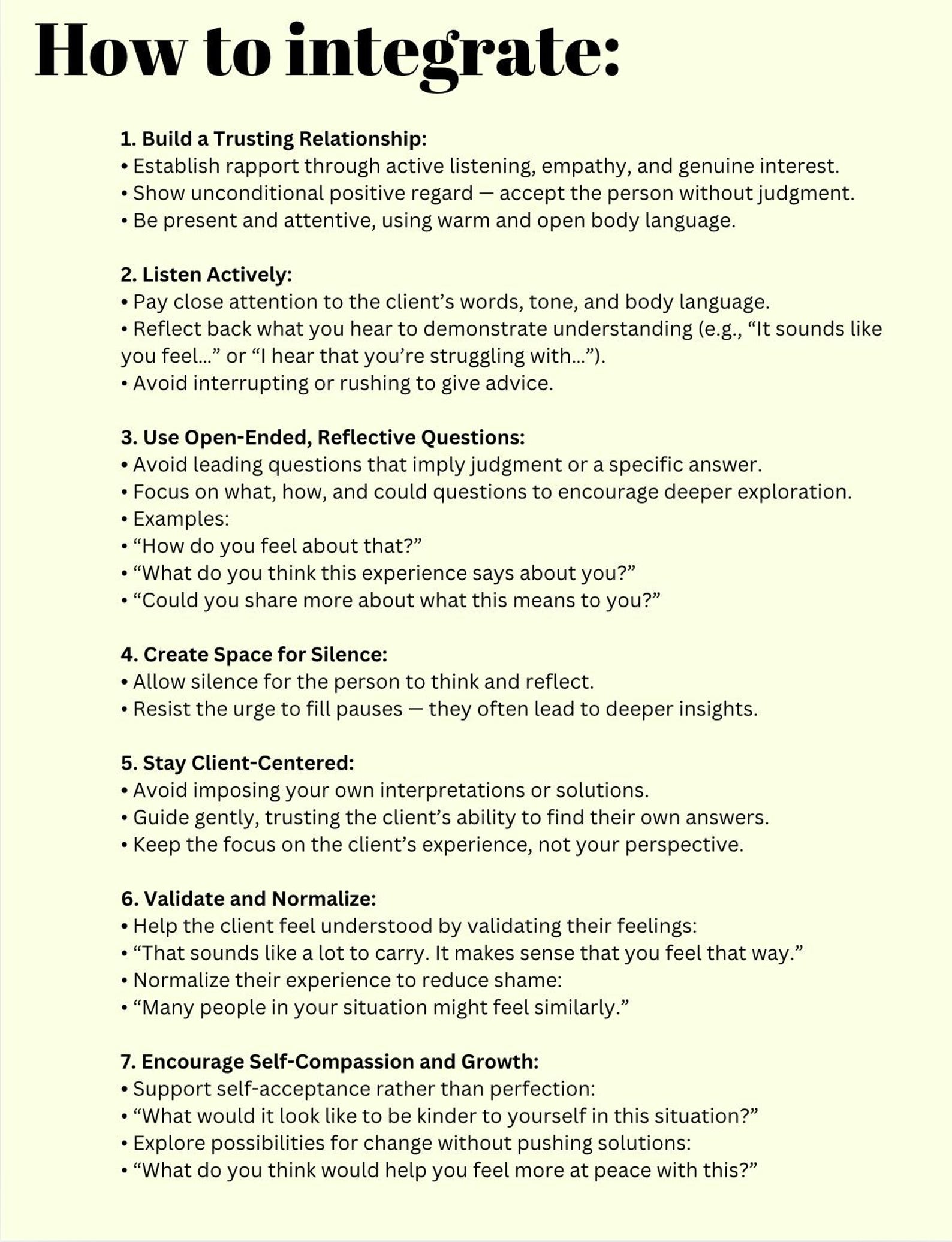 How to integrate:

1. Build a Trusting Relationship:
• Establish rapport through active listening, empathy, and genuine interest.
• Show unconditional positive regard — accept the person without judgment.
• Be present and attentive, using warm and open body language.

2. Listen Actively:
• Pay close attention to the client's words, tone, and body language.
• Reflect back what you hear to demonstrate understanding (e.g., "It sounds like you feel..." or "I hear that you're struggling with...").
• Avoid interrupting or rushing to give advice.

3. Use Open-Ended, Reflective Questions:
• Avoid leading questions that imply judgment or a specific answer.
• Focus on what, how, and could questions to encourage deeper exploration.
• Examples:
• "How do you feel about that?"
• "What do you think this experience says about you?"
• "Could you share more about what this means to you?"

4. Create Space for Silence:
• Allow silence for the person to think and reflect.
• Resist the urge to fill pauses — they often lead to deeper insights.

5. Stay Client-Centered:
• Avoid imposing your own interpretations or solutions.
• Guide gently, trusting the client's ability to find their own answers.
• Keep the focus on the client's experience, not your perspective.

6. Validate and Normalize:
• Help the client feel understood by validating their feelings:
• "That sounds like a lot to carry. It makes sense that you feel that way."
• Normalize their experience to reduce shame:
• "Many people in your situation might feel similarly."

7. Encourage Self-Compassion and Growth:
• Support self-acceptance rather than perfection:
• "What would it look like to be kinder to yourself in this situation?"
• Explore possibilities for change without pushing solutions:
• "What do you think would help you feel more at peace with this?"